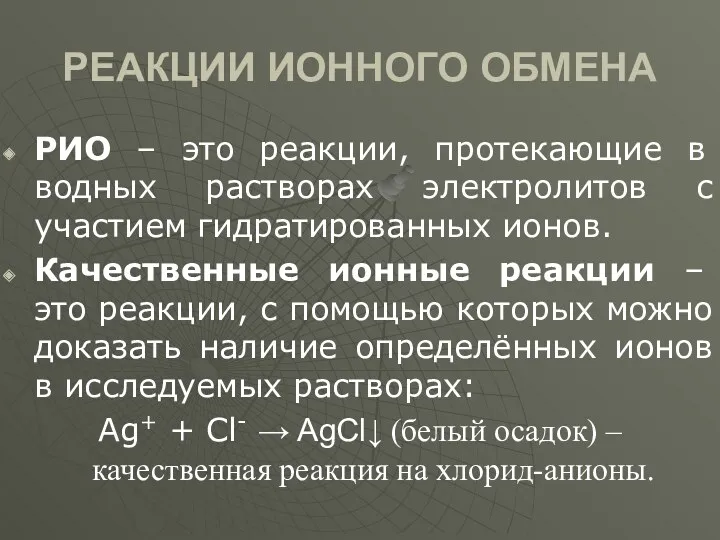 РЕАКЦИИ ИОННОГО ОБМЕНА

РИО – это реакции, протекающие в водных растворах электролитов с участием гидратированных ионов.

Качественные ионные реакции – это реакции, с помощью которых можно доказать наличие определённых ионов в исследуемых растворах:

$Ag^+ + Cl^- \rightarrow AgCl\downarrow$ (белый осадок) – качественная реакция на хлорид-анионы.